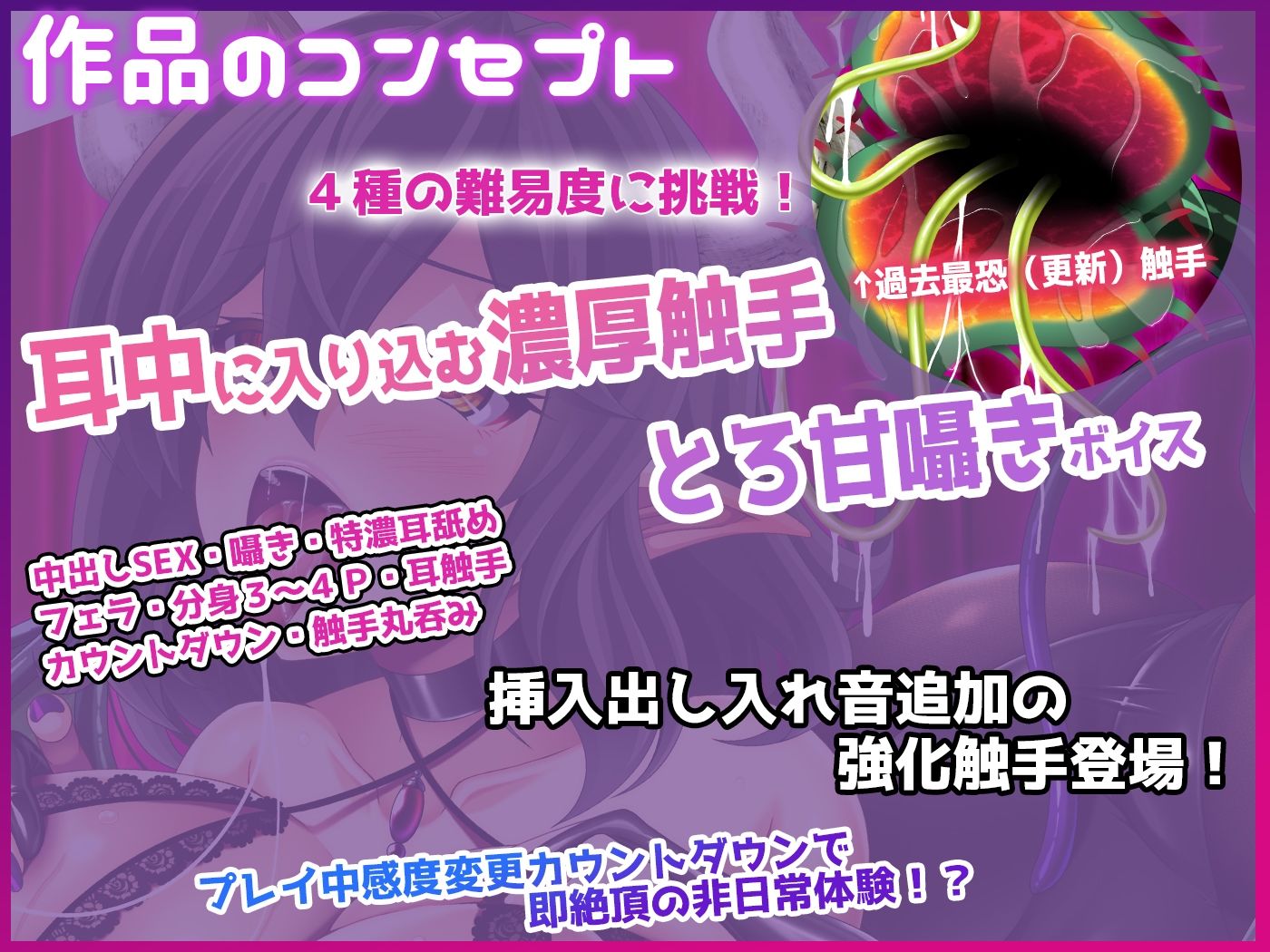 作品のコンセプト

４種の難易度に挑戦！

↑過去最恐（更新）触手

耳中に入り込む濃厚触手
とろ甘囁きボイス

中出しSEX・囁き・特濃耳舐め
フェラ・分身３〜４Ｐ・耳触手
カウントダウン・触手丸呑み

挿入出し入れ音追加の
強化触手登場！

プレイ中感度変更カウントダウンで
即絶頂の非日常体験！？